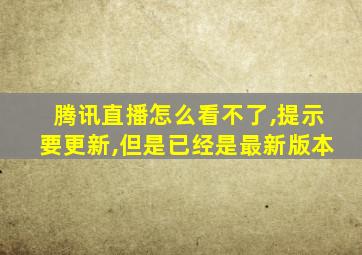 腾讯直播怎么看不了,提示要更新,但是已经是最新版本